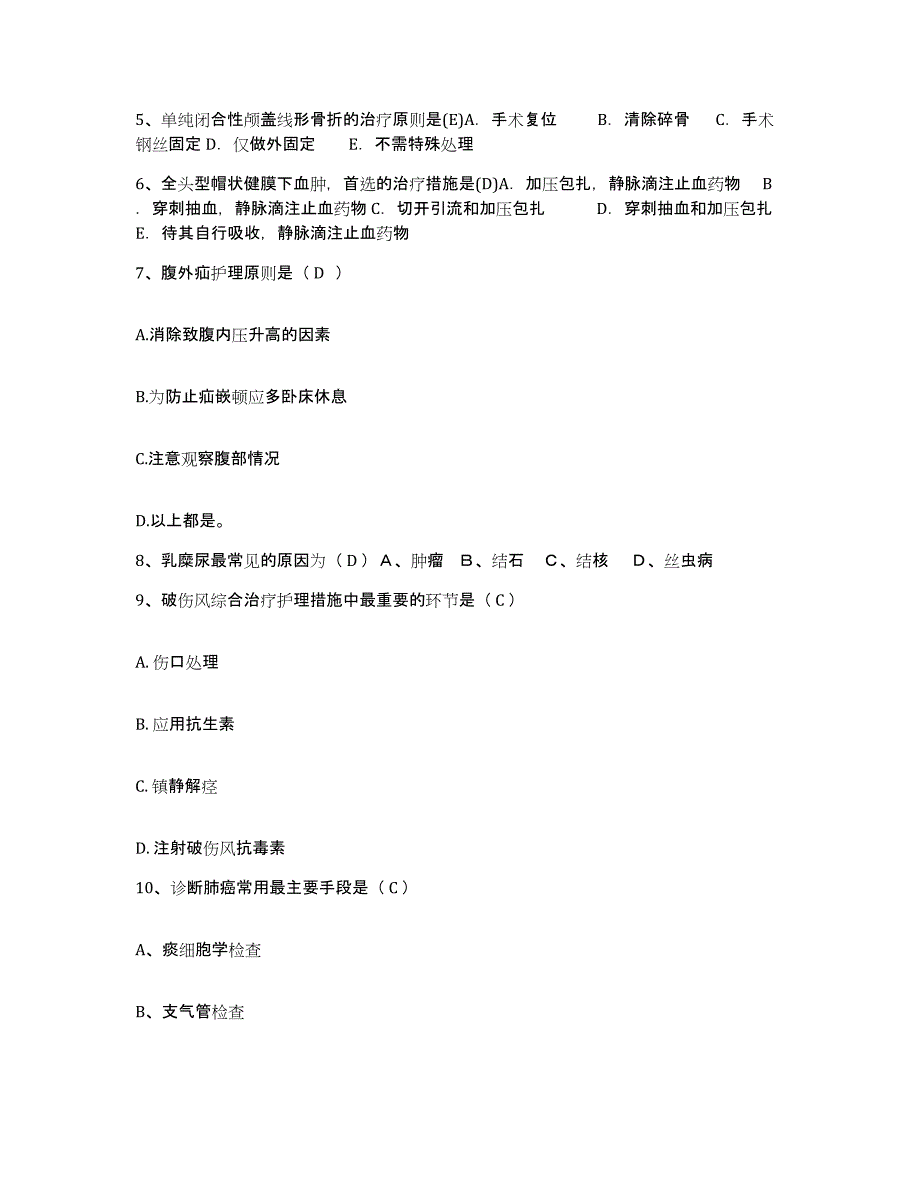 5、单纯闭合性颅盖线形骨折的治疗原则是(E)A. 手术复位 B. 清除碎骨 C. 手术钢丝固定 D. 仅做外固定 E. 不需特殊处理

6、全头型帽状健膜下血肿，首选的治疗措施是(D)A. 加压包扎，静脉滴注止血药物 B. 穿刺抽血，静脉滴注止血药物 C. 切开引流和加压包扎 D. 穿刺抽血和加压包扎 E. 待其自行吸收，静脉滴注止血药物

7、腹外疝护理原则是（ D ）

A.消除致腹内压升高的因素

B.为防止疝嵌顿应多卧床休息

C.注意观察腹部情况

D.以上都是。

8、乳糜尿最常见的原因为（ D ） A、肿瘤 B、结石 C、结核 D、丝虫病

9、破伤风综合治疗护理措施中最重要的环节是（ C ）

A. 伤口处理

B. 应用抗生素

C. 镇静解痉

D. 注射破伤风抗毒素

10、诊断肺癌常用最主要手段是（ C ）

A、痰细胞学检查

B、支气管检查